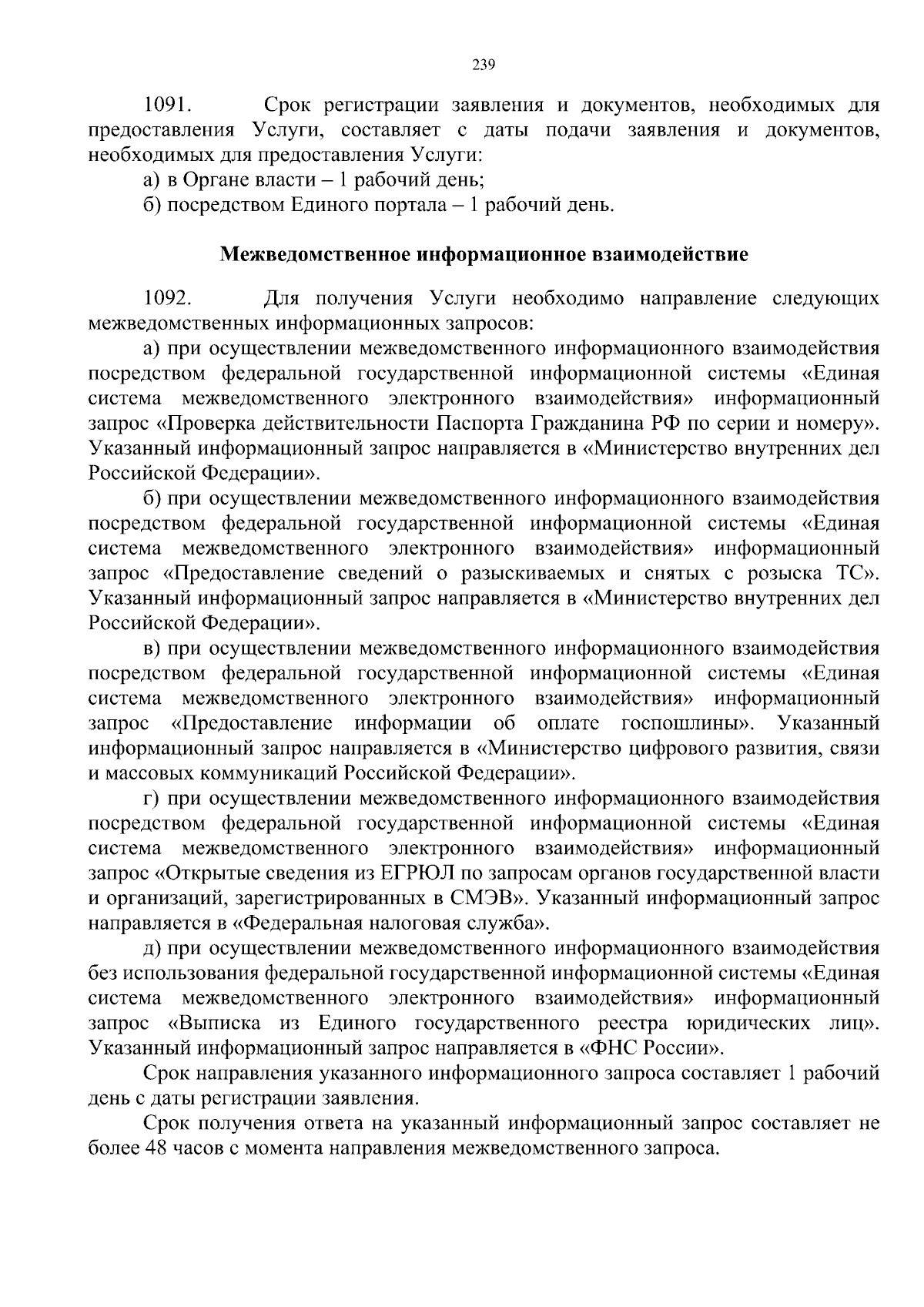 239

1091. Срок регистрации заявления и документов, необходимых для предоставления Услуги, составляет с даты подачи заявления и документов, необходимых для предоставления Услуги:

а) в Органе власти – 1 рабочий день;

б) посредством Единого портала – 1 рабочий день.

Межведомственное информационное взаимодействие

1092. Для получения Услуги необходимо направление следующих межведомственных информационных запросов:

а) при осуществлении межведомственного информационного взаимодействия посредством федеральной государственной информационной системы «Единая система межведомственного электронного взаимодействия» информационный запрос «Проверка действительности Паспорта Гражданина РФ по серии и номеру». Указанный информационный запрос направляется в «Министерство внутренних дел Российской Федерации».

б) при осуществлении межведомственного информационного взаимодействия посредством федеральной государственной информационной системы «Единая система межведомственного электронного взаимодействия» информационный запрос «Предоставление сведений о разыскиваемых и снятых с розыска ТС». Указанный информационный запрос направляется в «Министерство внутренних дел Российской Федерации».

в) при осуществлении межведомственного информационного взаимодействия посредством федеральной государственной информационной системы «Единая система межведомственного электронного взаимодействия» информационный запрос «Предоставление информации об оплате госпошлины». Указанный информационный запрос направляется в «Министерство цифрового развития, связи и массовых коммуникаций Российской Федерации».

г) при осуществлении межведомственного информационного взаимодействия посредством федеральной государственной информационной системы «Единая система межведомственного электронного взаимодействия» информационный запрос «Открытые сведения из ЕГРЮЛ по запросам органов государственной власти и организаций, зарегистрированных в СМЭВ». Указанный информационный запрос направляется в «Федеральная налоговая служба».

д) при осуществлении межведомственного информационного взаимодействия без использования федеральной государственной информационной системы «Единая система межведомственного электронного взаимодействия» информационный запрос «Выписка из Единого государственного реестра юридических лиц». Указанный информационный запрос направляется в «ФНС России».

Срок направления указанного информационного запроса составляет 1 рабочий день с даты регистрации заявления.

Срок получения ответа на указанный информационный запрос составляет не более 48 часов с момента направления межведомственного запроса.